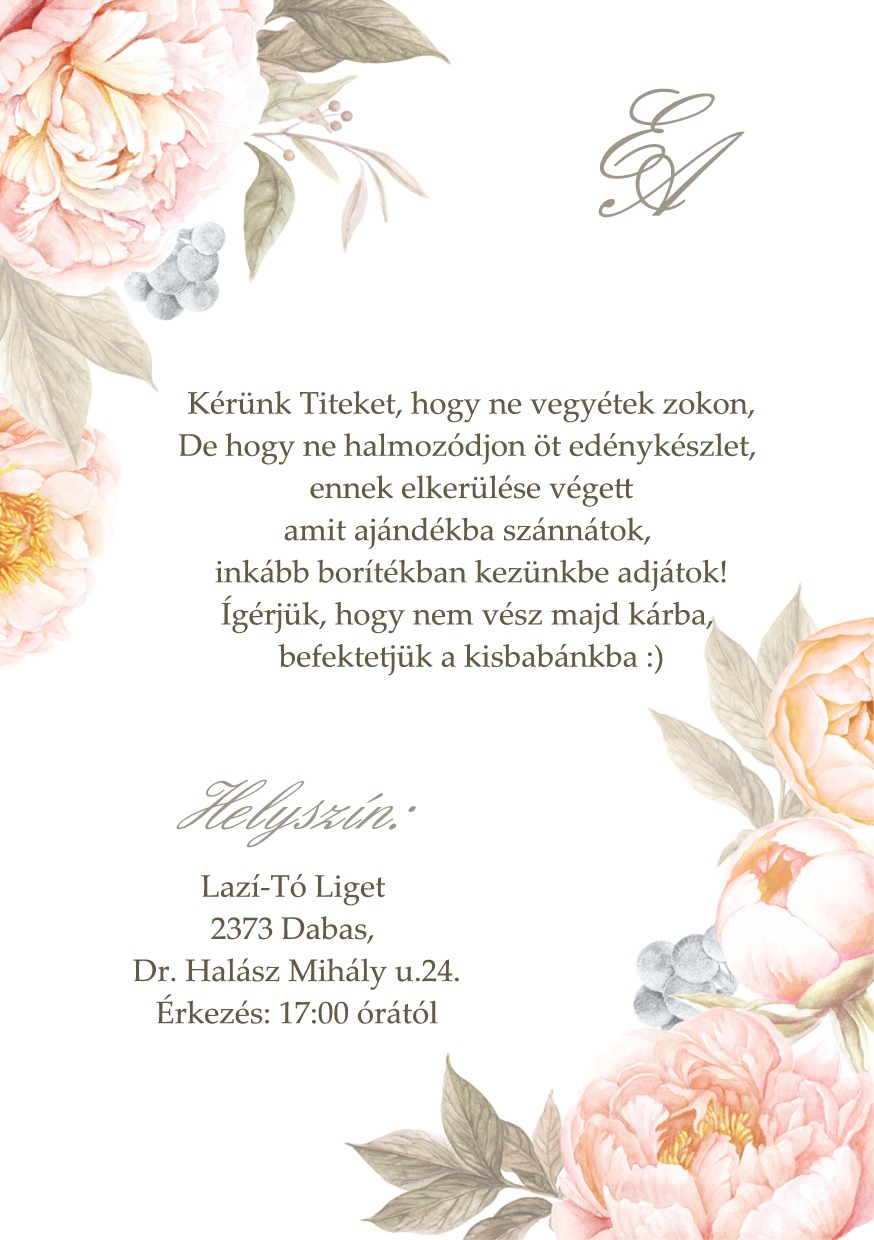 EA

Kérünk Titeket, hogy ne vegyétek zokon,
De hogy ne halmozódjon öt edénykészlet,
ennek elkerülése végett
amit ajándékba szánnátok,
inkább borítékban kezünkbe adjátok!
Ígérjük, hogy nem vész majd kárba,
befektetjük a kisbabánkba :)

Helyszín:

Lazí-Tó Liget
2373 Dabas,
Dr. Halász Mihály u.24.
Érkezés: 17:00 órától